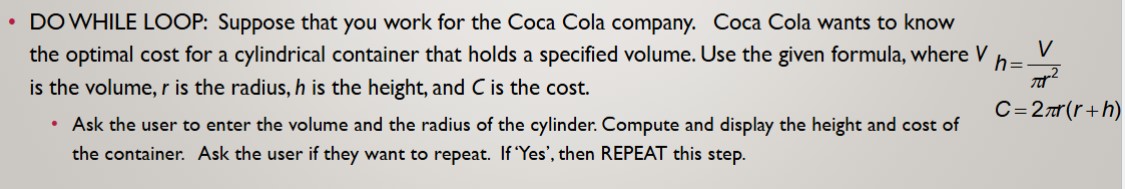 • DO WHILE LOOP: Suppose that you work for the Coca Cola company. Coca Cola wants to know the optimal cost for a cylindrical container that holds a specified volume. Use the given formula, where $V$ is the volume, $r$ is the radius, $h$ is the height, and $C$ is the cost.

$h=\frac{V}{\pi r^2}$

$C=2\pi r(r+h)$

• Ask the user to enter the volume and the radius of the cylinder. Compute and display the height and cost of the container. Ask the user if they want to repeat. If 'Yes', then REPEAT this step.